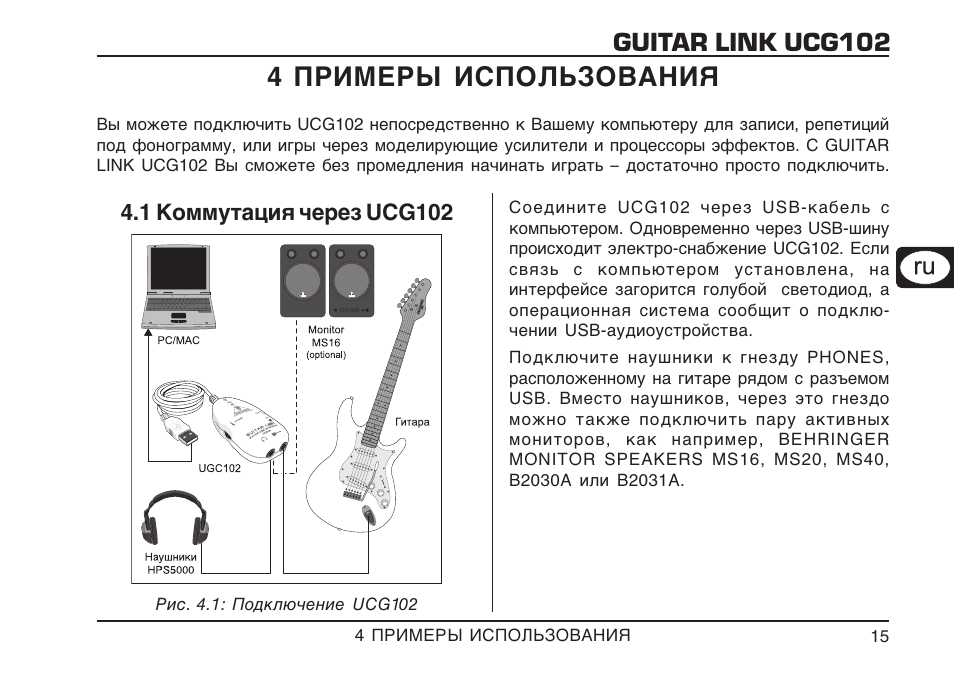 GUITAR LINK UCG102

4 ПРИМЕРЫ ИСПОЛЬЗОВАНИЯ

Вы можете подключить UCG102 непосредственно к Вашему компьютеру для записи, репетиций под фонограмму, или игры через моделирующие усилители и процессоры эффектов. С GUITAR LINK UCG102 Вы сможете без промедления начинать играть – достаточно просто подключить.

4.1 Коммутация через UCG102

PC/MAC

Monitor MS16 (optional)

UGC102

Гитара

Наушники HPS5000

Рис. 4.1: Подключение UCG102

Соедините UCG102 через USB-кабель с компьютером. Одновременно через USB-шину происходит электро-снабжение UCG102. Если связь с компьютером установлена, на интерфейсе загорится голубой светодиод, а операционная система сообщит о подключении USB-аудиоустройства.

Подключите наушники к гнезду PHONES, расположенному на гитаре рядом с разъемом USB. Вместо наушников, через это гнездо можно также подключить пару активных мониторов, как например, BEHRINGER MONITOR SPEAKERS MS16, MS20, MS40, B2030A или B2031A.

ru

4 ПРИМЕРЫ ИСПОЛЬЗОВАНИЯ

15